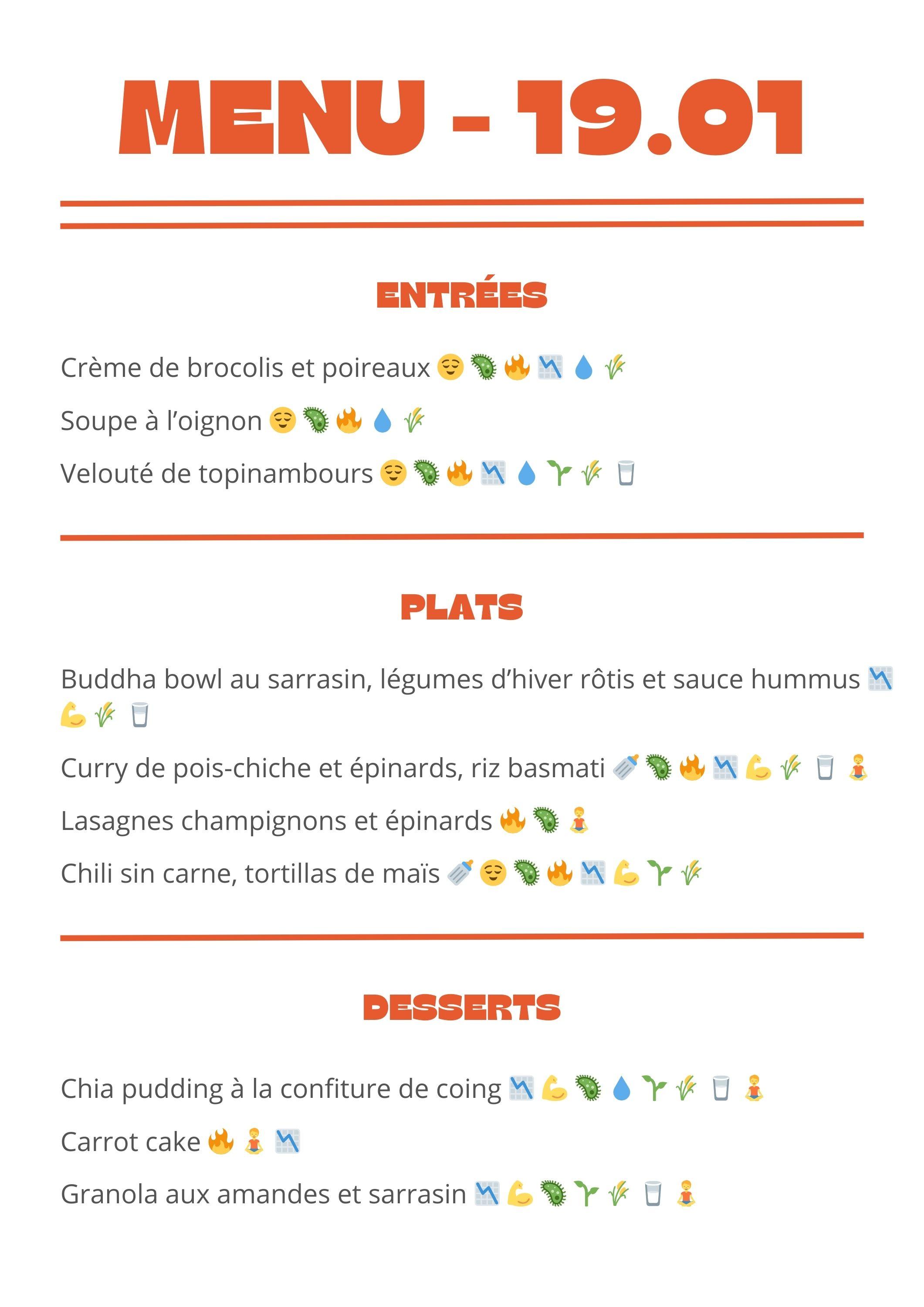 MENU - 19.01

ENTRÉES

Crème de brocolis et poireaux 😌🦠🔥📉💧🌾

Soupe à l'oignon 😌🦠🔥💧🌾

Velouté de topinambours 😌🦠🔥📉💧🌱🌾🥛

PLATS

Buddha bowl au sarrasin, légumes d'hiver rôtis et sauce hummus 📉💪🌾🥛

Curry de pois-chiche et épinards, riz basmati 🍼🦠🔥📉💪🌾🥛🧘

Lasagnes champignons et épinards 🔥🦠🧘

Chili sin carne, tortillas de maïs 🍼😌🦠🔥📉💪🌱🌾

DESSERTS

Chia pudding à la confiture de coing 📉💪🦠💧🌱🌾🥛🧘

Carrot cake 🔥🧘📉

Granola aux amandes et sarrasin 📉💪🦠🌱🌾🥛🧘